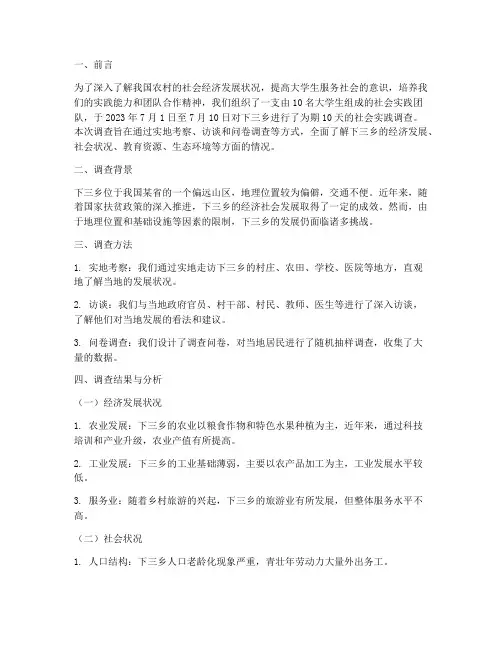 一、前言

为了深入了解我国农村的社会经济发展状况，提高大学生服务社会的意识，培养我们的实践能力和团队合作精神，我们组织了一支由 10 名大学生组成的社会实践团队，于 2023 年 7 月 1 日至 7 月 10 日对下三乡进行了为期 10 天的社会实践调查。本次调查旨在通过实地考察、访谈和问卷调查等方式，全面了解下三乡的经济发展、社会状况、教育资源、生态环境等方面的情况。

二、调查背景

下三乡位于我国某省的一个偏远山区，地理位置较为偏僻，交通不便。近年来，随着国家扶贫政策的深入推进，下三乡的经济社会发展取得了一定的成效。然而，由于地理位置和基础设施等因素的限制，下三乡的发展仍面临诸多挑战。

三、调查方法

1. 实地考察：我们通过实地走访下三乡的村庄、农田、学校、医院等地方，直观地了解当地的发展状况。

2. 访谈：我们与当地政府官员、村干部、村民、教师、医生等进行了深入访谈，了解他们对当地发展的看法和建议。

3. 问卷调查：我们设计了调查问卷，对当地居民进行了随机抽样调查，收集了大量的数据。

四、调查结果与分析

（一）经济发展状况

1. 农业发展：下三乡的农业以粮食作物和特色水果种植为主，近年来，通过科技培训和产业升级，农业产值有所提高。

2. 工业发展：下三乡的工业基础薄弱，主要以农产品加工为主，工业发展水平较低。

3. 服务业：随着乡村旅游的兴起，下三乡的旅游业有所发展，但整体服务水平不高。

（二）社会状况

1. 人口结构：下三乡人口老龄化现象严重，青壮年劳动力大量外出务工。